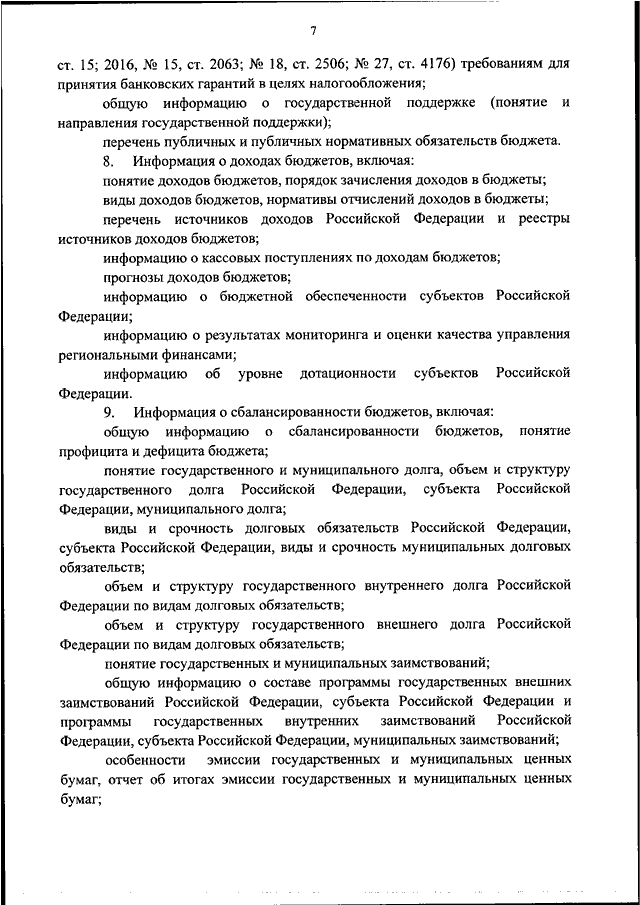 7

ст. 15; 2016, № 15, ст. 2063; № 18, ст. 2506; № 27, ст. 4176) требованиям для принятия банковских гарантий в целях налогообложения;

общую информацию о государственной поддержке (понятие и направления государственной поддержки);

перечень публичных и публичных нормативных обязательств бюджета.

8. Информация о доходах бюджетов, включая:

понятие доходов бюджетов, порядок зачисления доходов в бюджеты;

виды доходов бюджетов, нормативы отчислений доходов в бюджеты;

перечень источников доходов Российской Федерации и реестры источников доходов бюджетов;

информацию о кассовых поступлениях по доходам бюджетов;

прогнозы доходов бюджетов;

информацию о бюджетной обеспеченности субъектов Российской Федерации;

информацию о результатах мониторинга и оценки качества управления региональными финансами;

информацию об уровне дотационности субъектов Российской Федерации.

9. Информация о сбалансированности бюджетов, включая:

общую информацию о сбалансированности бюджетов, понятие профицита и дефицита бюджета;

понятие государственного и муниципального долга, объем и структуру государственного долга Российской Федерации, субъекта Российской Федерации, муниципального долга;

виды и срочность долговых обязательств Российской Федерации, субъекта Российской Федерации, виды и срочность муниципальных долговых обязательств;

объем и структуру государственного внутреннего долга Российской Федерации по видам долговых обязательств;

объем и структуру государственного внешнего долга Российской Федерации по видам долговых обязательств;

понятие государственных и муниципальных заимствований;

общую информацию о составе программы государственных внешних заимствований Российской Федерации, субъекта Российской Федерации и программы государственных внутренних заимствований Российской Федерации, субъекта Российской Федерации, муниципальных заимствований;

особенности эмиссии государственных и муниципальных ценных бумаг, отчет об итогах эмиссии государственных и муниципальных ценных бумаг;